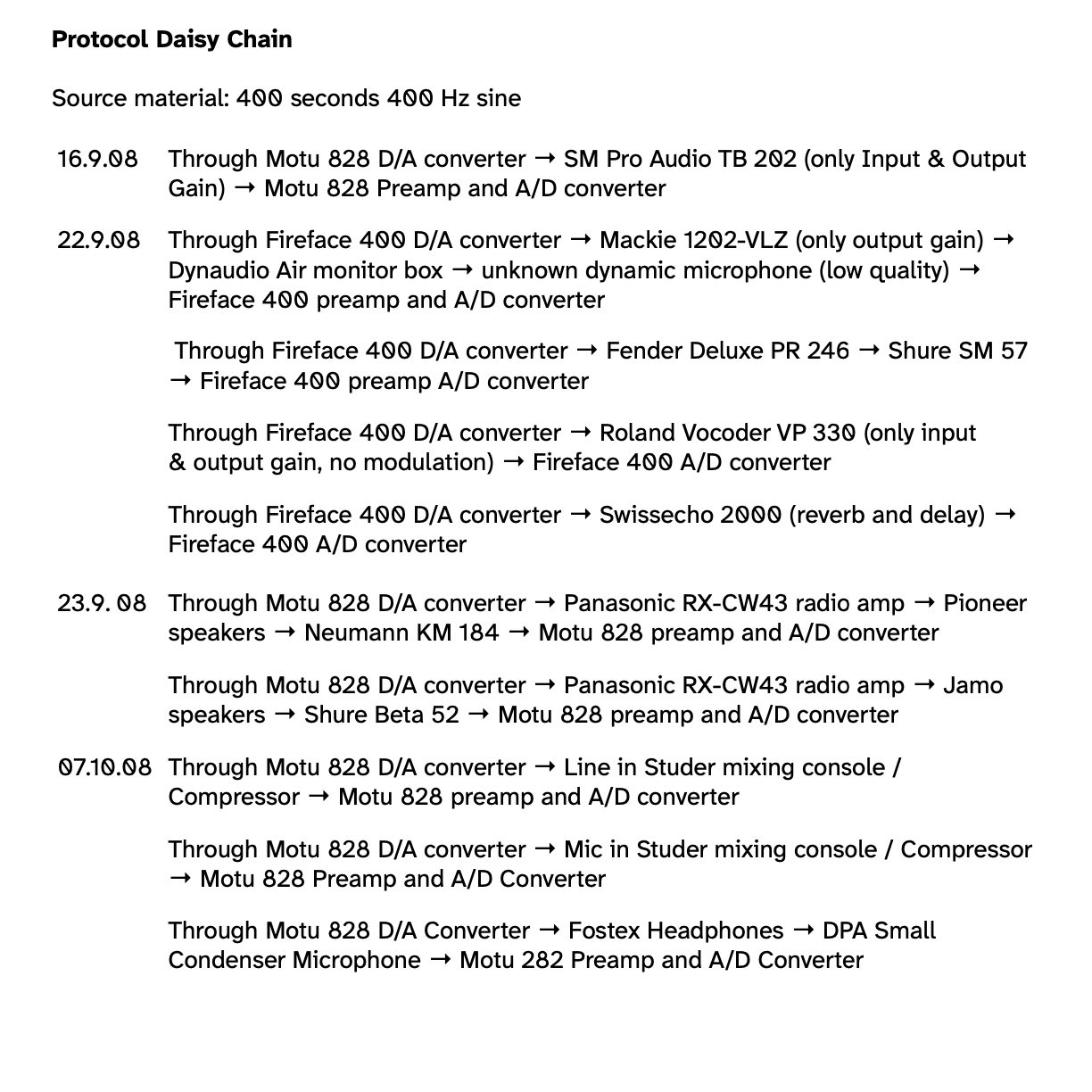 **Protocol Daisy Chain**

Source material: 400 seconds 400 Hz sine

16.9.08 Through Motu 828 D/A converter → SM Pro Audio TB 202 (only Input & Output Gain) → Motu 828 Preamp and A/D converter

22.9.08 Through Fireface 400 D/A converter → Mackie 1202-VLZ (only output gain) → Dynaudio Air monitor box → unknown dynamic microphone (low quality) → Fireface 400 preamp and A/D converter

Through Fireface 400 D/A converter → Fender Deluxe PR 246 → Shure SM 57 → Fireface 400 preamp A/D converter

Through Fireface 400 D/A converter → Roland Vocoder VP 330 (only input & output gain, no modulation) → Fireface 400 A/D converter

Through Fireface 400 D/A converter → Swissecho 2000 (reverb and delay) → Fireface 400 A/D converter

23.9. 08 Through Motu 828 D/A converter → Panasonic RX-CW43 radio amp → Pioneer speakers → Neumann KM 184 → Motu 828 preamp and A/D converter

Through Motu 828 D/A converter → Panasonic RX-CW43 radio amp → Jamo speakers → Shure Beta 52 → Motu 828 preamp and A/D converter

07.10.08 Through Motu 828 D/A converter → Line in Studer mixing console / Compressor → Motu 828 preamp and A/D converter

Through Motu 828 D/A converter → Mic in Studer mixing console / Compressor → Motu 828 Preamp and A/D Converter

Through Motu 828 D/A Converter → Fostex Headphones → DPA Small Condenser Microphone → Motu 282 Preamp and A/D Converter